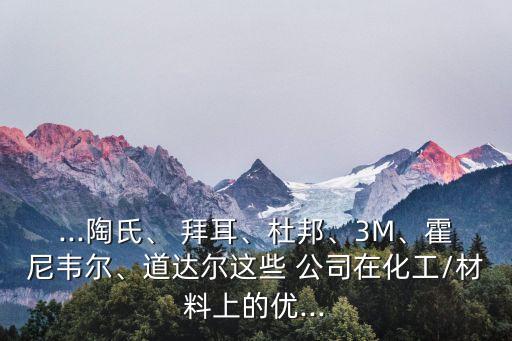 ...陶氏、拜耳、杜邦、3M、霍尼韦尔、道达尔这些 公司在化工/材料上的优...